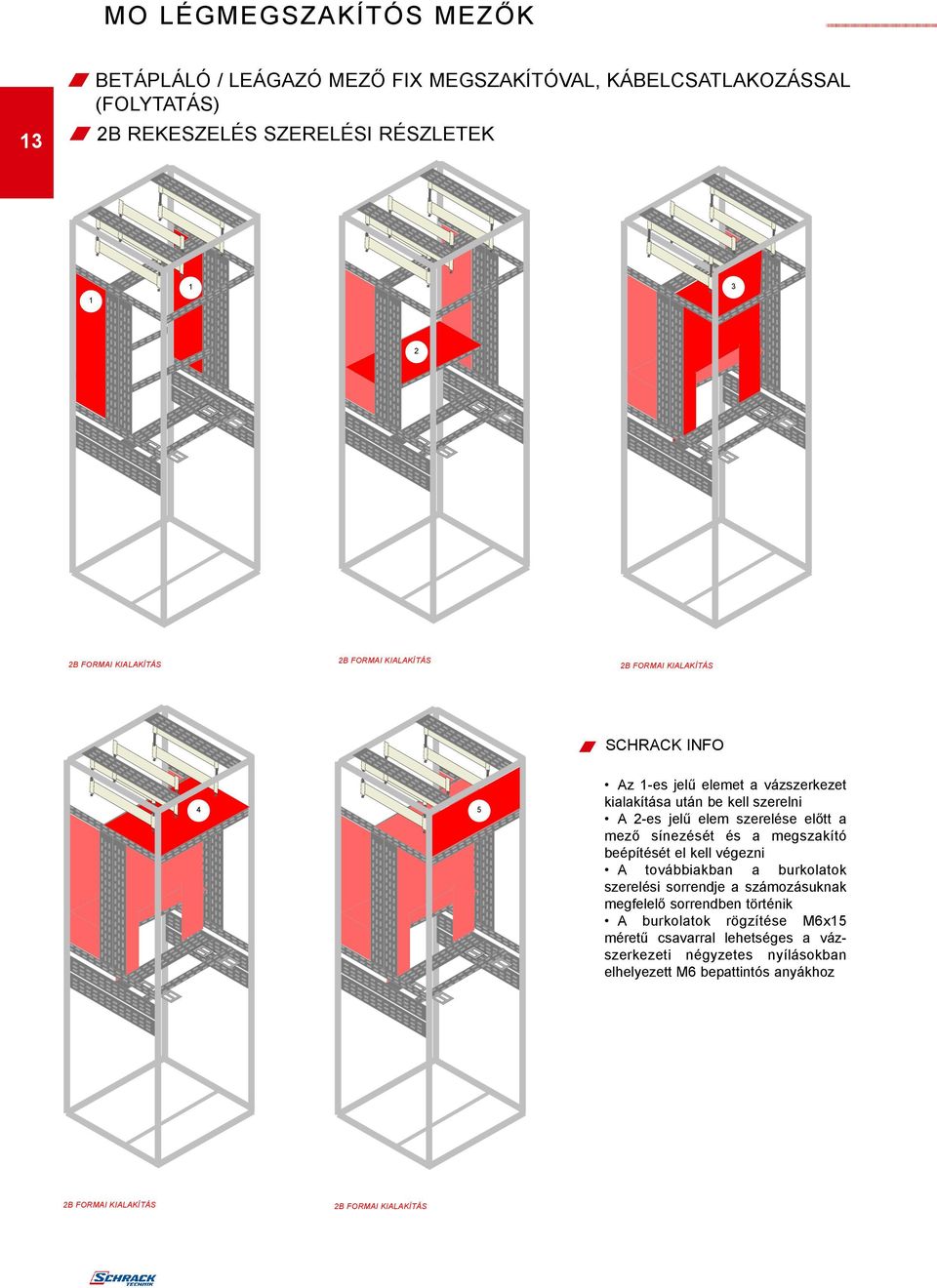 MO LÉGMEGSZAKÍTÓS MEZŐK

13

BETÁPLÁLÓ / LEÁGAZÓ MEZŐ FIX MEGSZAKÍTÓVAL, KÁBELCSATLAKOZÁSSAL (FOLYTATÁS)

2B REKESZELÉS SZERELÉSI RÉSZLETEK

1

1

2

3

2B FORMAI KIALAKÍTÁS

2B FORMAI KIALAKÍTÁS

2B FORMAI KIALAKÍTÁS

4

5

SCHRACK INFO

• Az 1-es jelű elemet a vázszerkezet kialakítása után be kell szerelni
• A 2-es jelű elem szerelése előtt a mező sínezését és a megszakító beépítését el kell végezni
• A továbbiakban a burkolatok szerelési sorrendje a számozásuknak megfelelő sorrendben történik
• A burkolatok rögzítése M6x15 méretű csavarral lehetséges a vázszerkezeti négyzetes nyílásokban elhelyezett M6 bepattintós anyákhoz

2B FORMAI KIALAKÍTÁS

2B FORMAI KIALAKÍTÁS

SCHRACK TECHNIK